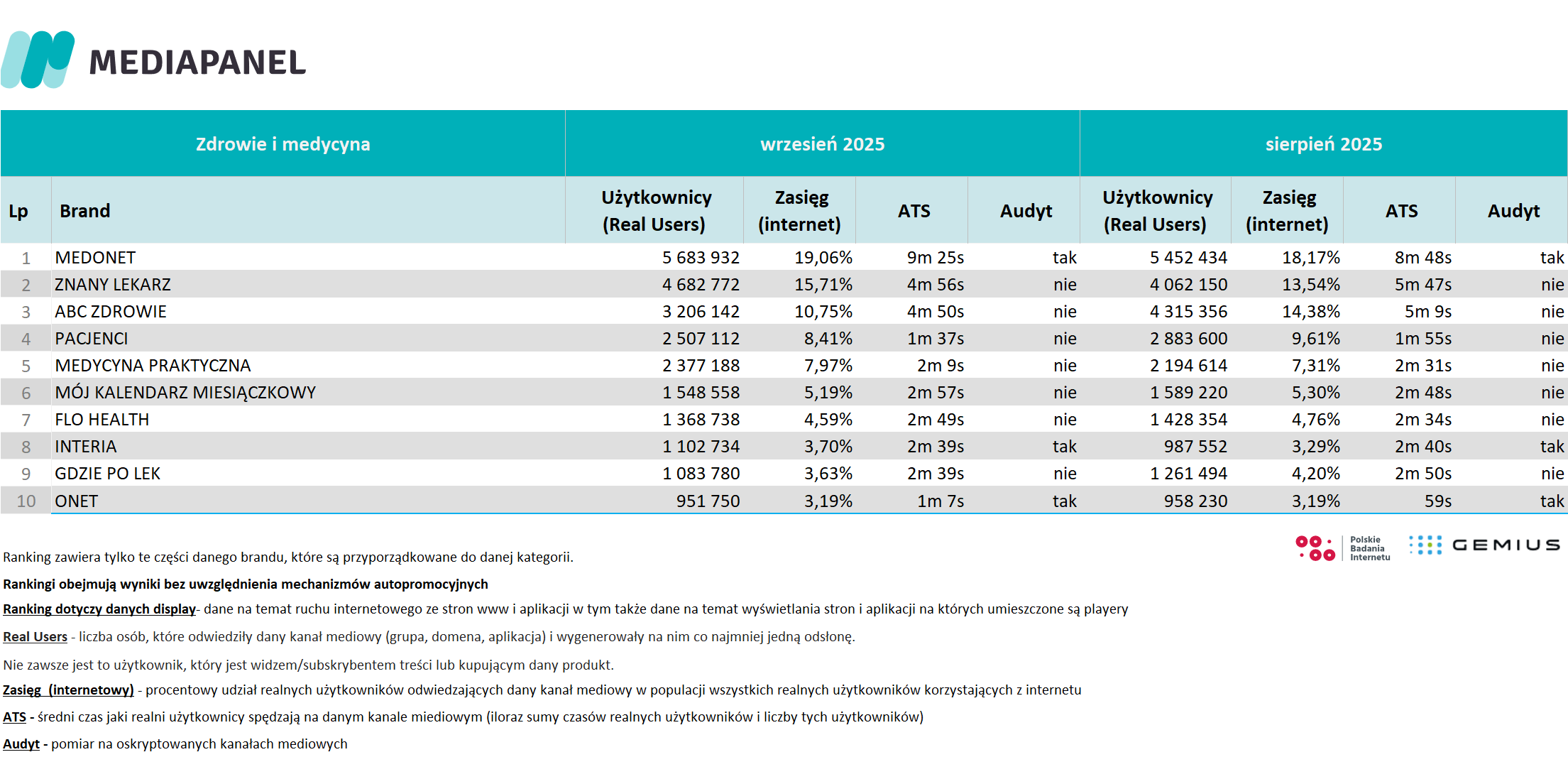 MEDIAPANEL

| Zdrowie i medycyna | | wrzesień 2025 | | | | sierpień 2025 | | | |
|---|---|---|---|---|---|---|---|---|---|
| Lp | Brand | Użytkownicy (Real Users) | Zasięg (internet) | ATS | Audyt | Użytkownicy (Real Users) | Zasięg (internet) | ATS | Audyt |
| 1 | MEDONET | 5 683 932 | 19,06% | 9m 25s | tak | 5 452 434 | 18,17% | 8m 48s | tak |
| 2 | ZNANY LEKARZ | 4 682 772 | 15,71% | 4m 56s | nie | 4 062 150 | 13,54% | 5m 47s | nie |
| 3 | ABC ZDROWIE | 3 206 142 | 10,75% | 4m 50s | nie | 4 315 356 | 14,38% | 5m 9s | nie |
| 4 | PACJENCI | 2 507 112 | 8,41% | 1m 37s | nie | 2 883 600 | 9,61% | 1m 55s | nie |
| 5 | MEDYCYNA PRAKTYCZNA | 2 377 188 | 7,97% | 2m 9s | nie | 2 194 614 | 7,31% | 2m 31s | nie |
| 6 | MÓJ KALENDARZ MIESIĄCZKOWY | 1 548 558 | 5,19% | 2m 57s | nie | 1 589 220 | 5,30% | 2m 48s | nie |
| 7 | FLO HEALTH | 1 368 738 | 4,59% | 2m 49s | nie | 1 428 354 | 4,76% | 2m 34s | nie |
| 8 | INTERIA | 1 102 734 | 3,70% | 2m 39s | tak | 987 552 | 3,29% | 2m 40s | tak |
| 9 | GDZIE PO LEK | 1 083 780 | 3,63% | 2m 39s | nie | 1 261 494 | 4,20% | 2m 50s | nie |
| 10 | ONET | 951 750 | 3,19% | 1m 7s | tak | 958 230 | 3,19% | 59s | tak |

Polskie Badania Internetu GEMIUS

Ranking zawiera tylko te części danego brandu, które są przyporządkowane do danej kategorii.

Rankingi obejmują wyniki bez uwzględnienia mechanizmów autopromocyjnych

Ranking dotyczy danych display- dane na temat ruchu internetowego ze stron www i aplikacji w tym także dane na temat wyświetlania stron i aplikacji na których umieszczone są playery

Real Users - liczba osób, które odwiedziły dany kanał mediowy (grupa, domena, aplikacja) i wygenerowały na nim co najmniej jedną odsłonę.

Nie zawsze jest to użytkownik, który jest widzem/subskrybentem treści lub kupującym dany produkt.

Zasięg (internetowy) - procentowy udział realnych użytkowników odwiedzających dany kanał mediowy w populacji wszystkich realnych użytkowników korzystających z internetu

ATS - średni czas jaki realni użytkownicy spędzają na danym kanale miediowym (iloraz sumy czasów realnych użytkowników i liczby tych użytkowników)

Audyt - pomiar na oskryptowanych kanałach mediowych